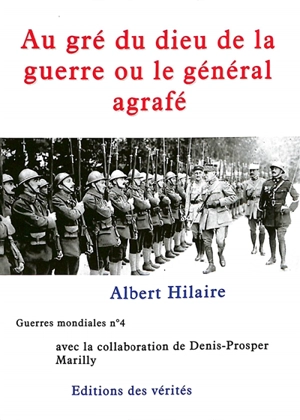 Au gré du dieu de la guerre ou le général agrafé

Albert Hilaire

Guerres mondiales n°4

avec la collaboration de Denis-Prosper Marilly

Editions des vérités